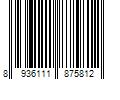 8 936111 875812